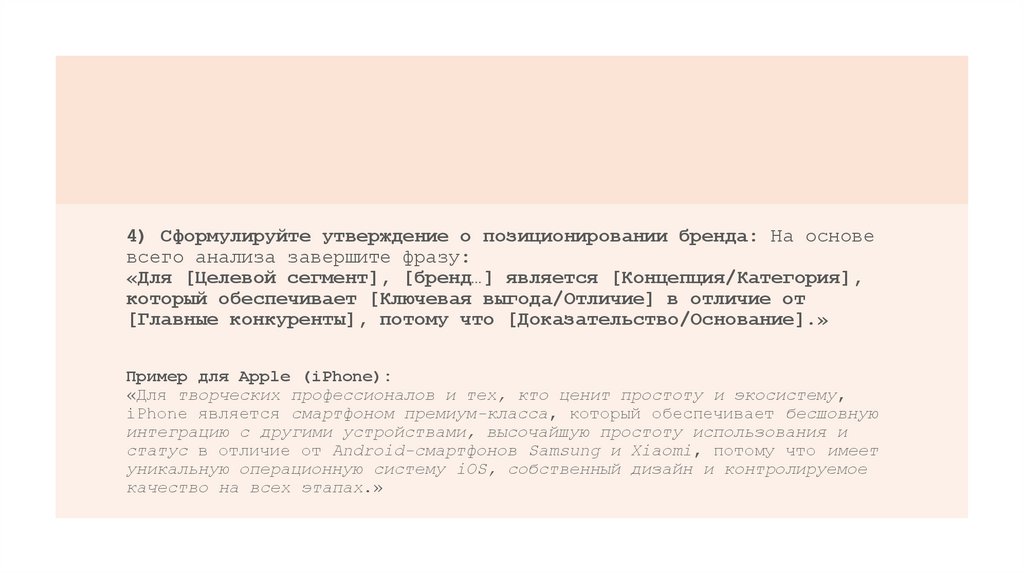 4) Сформулируйте утверждение о позиционировании бренда: На основе всего анализа завершите фразу:
«Для [Целевой сегмент], [бренд…] является [Концепция/Категория], который обеспечивает [Ключевая выгода/Отличие] в отличие от [Главные конкуренты], потому что [Доказательство/Основание].»

Пример для Apple (iPhone):
«Для творческих профессионалов и тех, кто ценит простоту и экосистему, iPhone является смартфоном премиум-класса, который обеспечивает бесшовную интеграцию с другими устройствами, высочайшую простоту использования и статус в отличие от Android-смартфонов Samsung и Xiaomi, потому что имеет уникальную операционную систему iOS, собственный дизайн и контролируемое качество на всех этапах.»